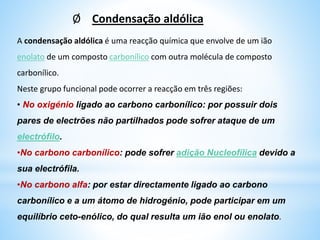 Ø Condensação aldólica

A condensação aldólica é uma reacção química que envolve de um ião enolato de um composto carbonílico com outra molécula de composto carbonílico.

Neste grupo funcional pode ocorrer a reacção em três regiões:

• No oxigénio ligado ao carbono carbonílico: por possuir dois pares de electrões não partilhados pode sofrer ataque de um electrófilo.

•No carbono carbonílico: pode sofrer adição Nucleofílica devido a sua electrófila.

•No carbono alfa: por estar directamente ligado ao carbono carbonílico e a um átomo de hidrogénio, pode participar em um equilíbrio ceto-enólico, do qual resulta um ião enol ou enolato.